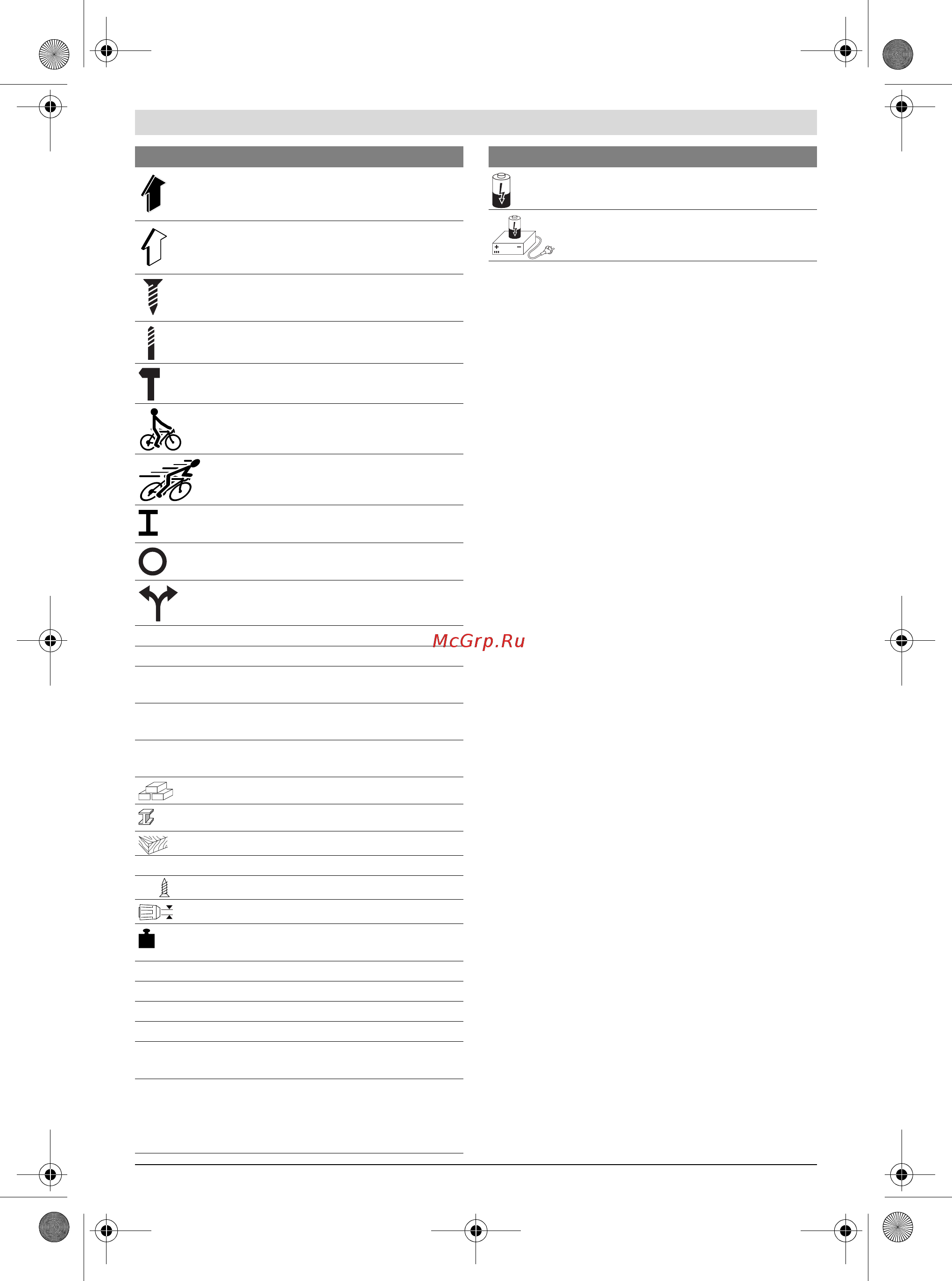 McGrp.Ru